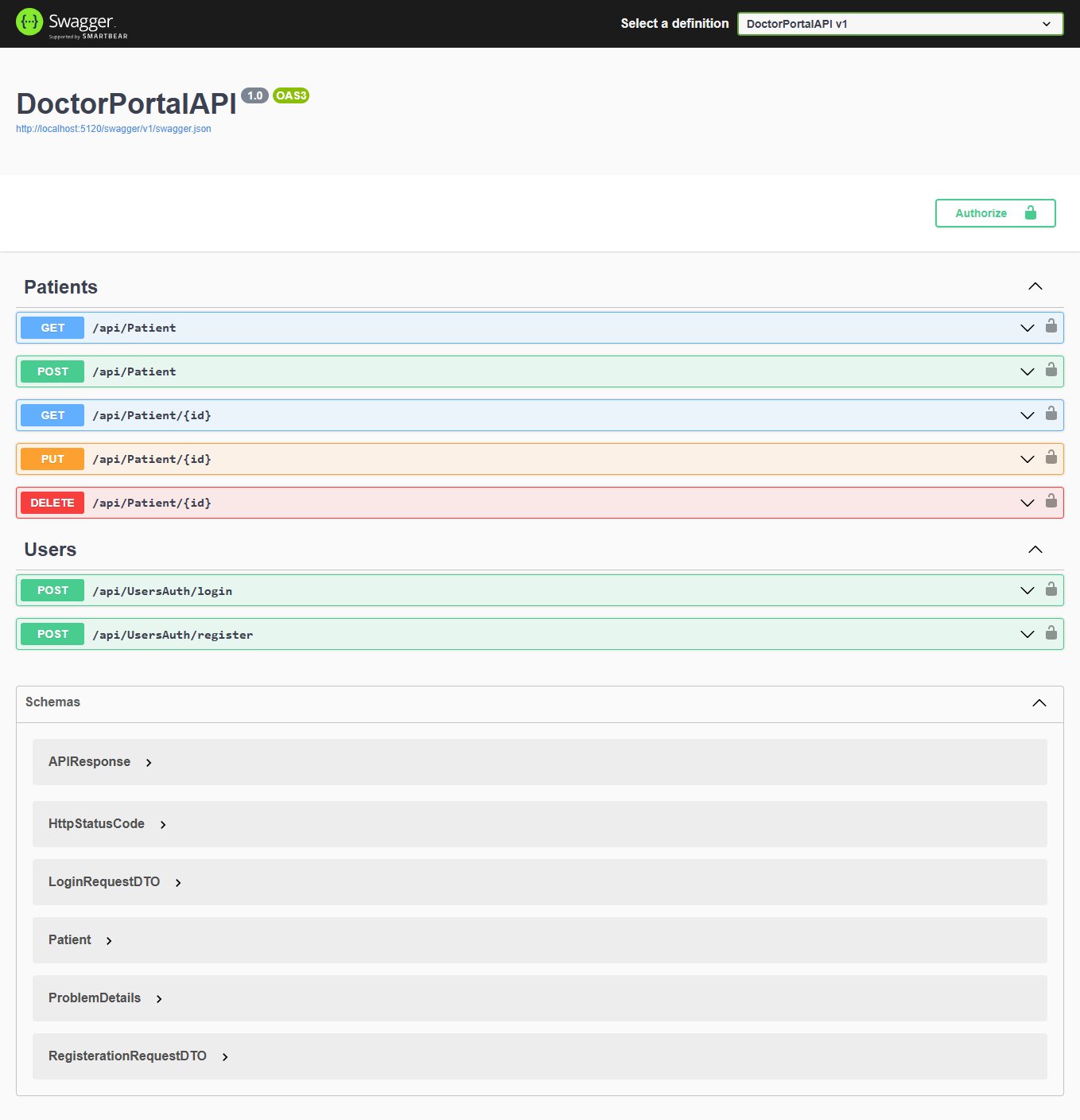 Swagger
Supported by SMARTBEAR

Select a definition DoctorPortalAPI v1

DoctorPortalAPI 1.0 OAS3
http://localhost:5120/swagger/v1/swagger.json

Authorize

Patients

GET /api/Patient

POST /api/Patient

GET /api/Patient/{id}

PUT /api/Patient/{id}

DELETE /api/Patient/{id}

Users

POST /api/UsersAuth/login

POST /api/UsersAuth/register

Schemas

APIResponse

HttpStatusCode

LoginRequestDTO

Patient

ProblemDetails

RegisterationRequestDTO